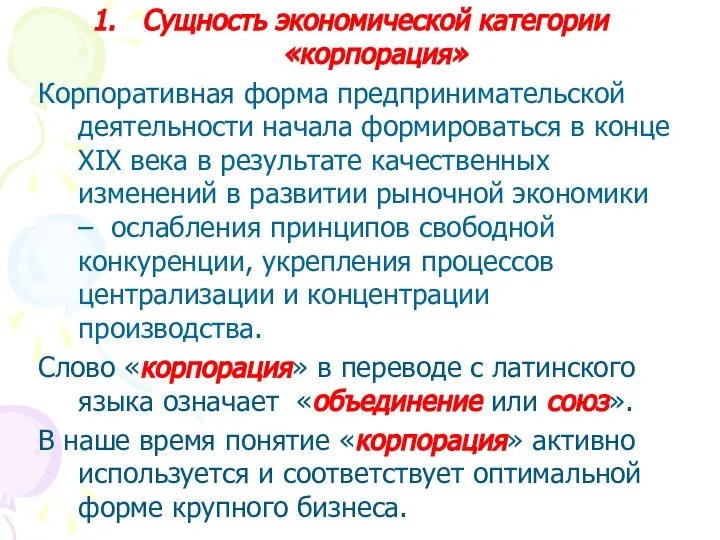 1. Сущность экономической категории «корпорация»

Корпоративная форма предпринимательской деятельности начала формироваться в конце XIX века в результате качественных изменений в развитии рыночной экономики – ослабления принципов свободной конкуренции, укрепления процессов централизации и концентрации производства.

Слово «корпорация» в переводе с латинского языка означает «объединение или союз».

В наше время понятие «корпорация» активно используется и соответствует оптимальной форме крупного бизнеса.